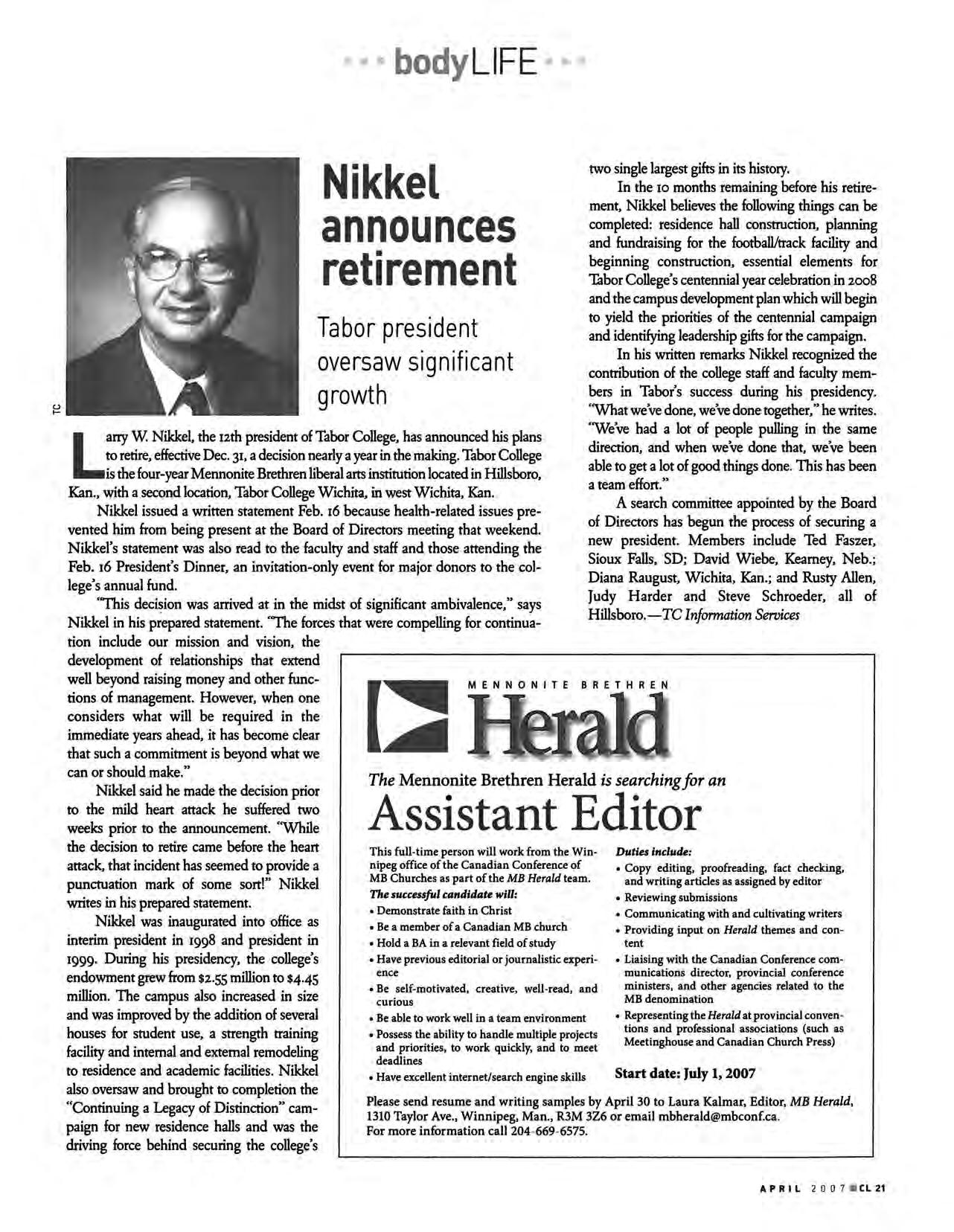 bodyLIFE

TC

Nikkel announces retirement

Tabor president oversaw significant growth

Larry W. Nikkel, the 12th president of Tabor College, has announced his plans to retire, effective Dec. 31, a decision nearly a year in the making. Tabor College is the four-year Mennonite Brethren liberal arts institution located in Hillsboro, Kan., with a second location, Tabor College Wichita, in west Wichita, Kan.

Nikkel issued a written statement Feb. 16 because health-related issues prevented him from being present at the Board of Directors meeting that weekend. Nikkel's statement was also read to the faculty and staff and those attending the Feb. 16 President's Dinner, an invitation-only event for major donors to the college's annual fund.

"This decision was arrived at in the midst of significant ambivalence," says Nikkel in his prepared statement. "The forces that were compelling for continuation include our mission and vision, the development of relationships that extend well beyond raising money and other functions of management. However, when one considers what will be required in the immediate years ahead, it has become clear that such a commitment is beyond what we can or should make."

Nikkel said he made the decision prior to the mild heart attack he suffered two weeks prior to the announcement. "While the decision to retire came before the heart attack, that incident has seemed to provide a punctuation mark of some sort!" Nikkel writes in his prepared statement.

Nikkel was inaugurated into office as interim president in 1998 and president in 1999. During his presidency, the college's endowment grew from $2.55 million to $4.45 million. The campus also increased in size and was improved by the addition of several houses for student use, a strength training facility and internal and external remodeling to residence and academic facilities. Nikkel also oversaw and brought to completion the "Continuing a Legacy of Distinction" campaign for new residence halls and was the driving force behind securing the college's two single largest gifts in its history.

In the 10 months remaining before his retirement, Nikkel believes the following things can be completed: residence hall construction, planning and fundraising for the football/track facility and beginning construction, essential elements for Tabor College's centennial year celebration in 2008 and the campus development plan which will begin to yield the priorities of the centennial campaign and identifying leadership gifts for the campaign.

In his written remarks Nikkel recognized the contribution of the college staff and faculty members in Tabor's success during his presidency. "What we've done, we've done together," he writes. "We've had a lot of people pulling in the same direction, and when we've done that, we've been able to get a lot of good things done. This has been a team effort."

A search committee appointed by the Board of Directors has begun the process of securing a new president. Members include Ted Faszer, Sioux Falls, SD; David Wiebe, Kearney, Neb.; Diana Raugust, Wichita, Kan.; and Rusty Allen, Judy Harder and Steve Schroeder, all of Hillsboro.—TC Information Services

MENNONITE BRETHREN Herald

The Mennonite Brethren Herald is searching for an

Assistant Editor

This full-time person will work from the Winnipeg office of the Canadian Conference of MB Churches as part of the MB Herald team.

The successful candidate will:
• Demonstrate faith in Christ
• Be a member of a Canadian MB church
• Hold a BA in a relevant field of study
• Have previous editorial or journalistic experience
• Be self-motivated, creative, well-read, and curious
• Be able to work well in a team environment
• Possess the ability to handle multiple projects and priorities, to work quickly, and to meet deadlines
• Have excellent internet/search engine skills

Duties include:
• Copy editing, proofreading, fact checking, and writing articles as assigned by editor
• Reviewing submissions
• Communicating with and cultivating writers
• Providing input on Herald themes and content
• Liaising with the Canadian Conference communications director, provincial conference ministers, and other agencies related to the MB denomination
• Representing the Herald at provincial conventions and professional associations (such as Meetinghouse and Canadian Church Press)

Start date: July 1, 2007

Please send resume and writing samples by April 30 to Laura Kalmar, Editor, MB Herald, 1310 Taylor Ave., Winnipeg, Man., R3M 3Z6 or email mbherald@mbconf.ca.
For more information call 204-669-6575.

APRIL 2007 CL 21